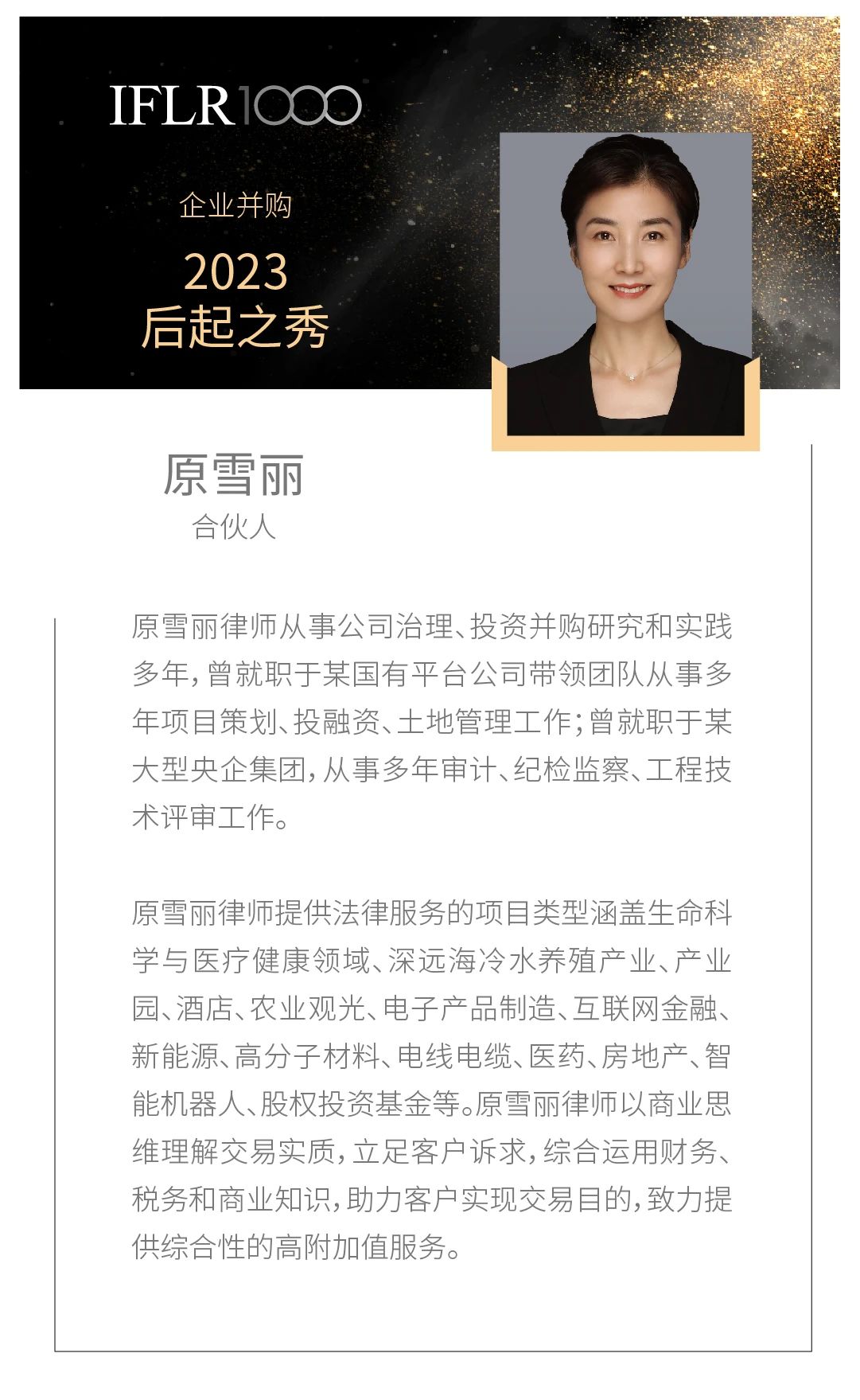 IFLR1000

企业并购

2023
后起之秀

原雪丽
合伙人

原雪丽律师从事公司治理、投资并购研究和实践多年，曾就职于某国有平台公司带领团队从事多年项目策划、投融资、土地管理工作；曾就职于某大型央企集团，从事多年审计、纪检监察、工程技术评审工作。

原雪丽律师提供法律服务的项目类型涵盖生命科学与医疗健康领域、深远海冷水养殖产业、产业园、酒店、农业观光、电子产品制造、互联网金融、新能源、高分子材料、电线电缆、医药、房地产、智能机器人、股权投资基金等。原雪丽律师以商业思维理解交易实质，立足客户诉求，综合运用财务、税务和商业知识，助力客户实现交易目的，致力提供综合性的高附加值服务。